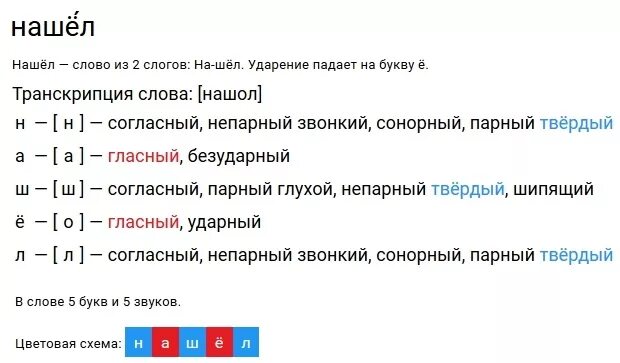 нашёл

Нашёл — слово из 2 слогов: На-шёл. Ударение падает на букву ё.

Транскрипция слова: [нашол]

н — [ н ] — согласный, непарный звонкий, сонорный, парный твёрдый

а — [ а ] — гласный, безударный

ш — [ ш ] — согласный, парный глухой, непарный твёрдый, шипящий

ё — [ о ] — гласный, ударный

л — [ л ] — согласный, непарный звонкий, сонорный, парный твёрдый

В слове 5 букв и 5 звуков.

Цветовая схема: н а ш ё л